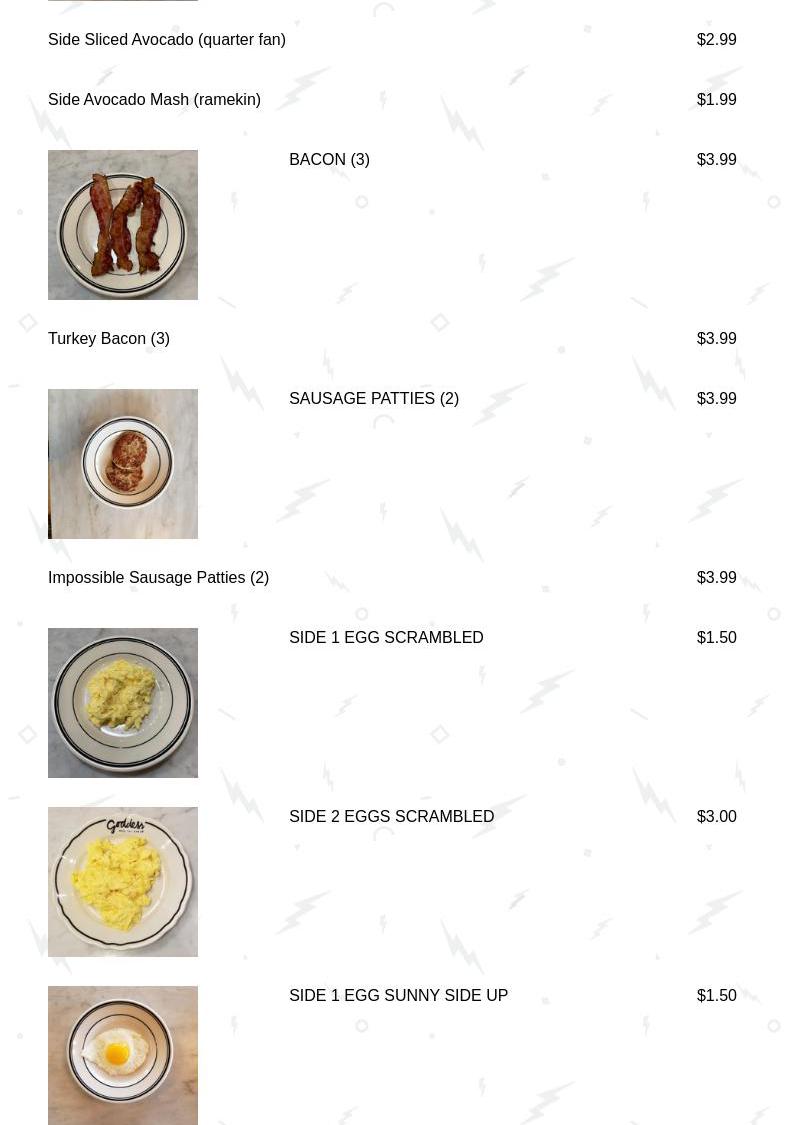 Side Sliced Avocado (quarter fan)
$2.99

Side Avocado Mash (ramekin)
$1.99

BACON (3)
$3.99

Turkey Bacon (3)
$3.99

SAUSAGE PATTIES (2)
$3.99

Impossible Sausage Patties (2)
$3.99

SIDE 1 EGG SCRAMBLED
$1.50

SIDE 2 EGGS SCRAMBLED
$3.00

SIDE 1 EGG SUNNY SIDE UP
$1.50